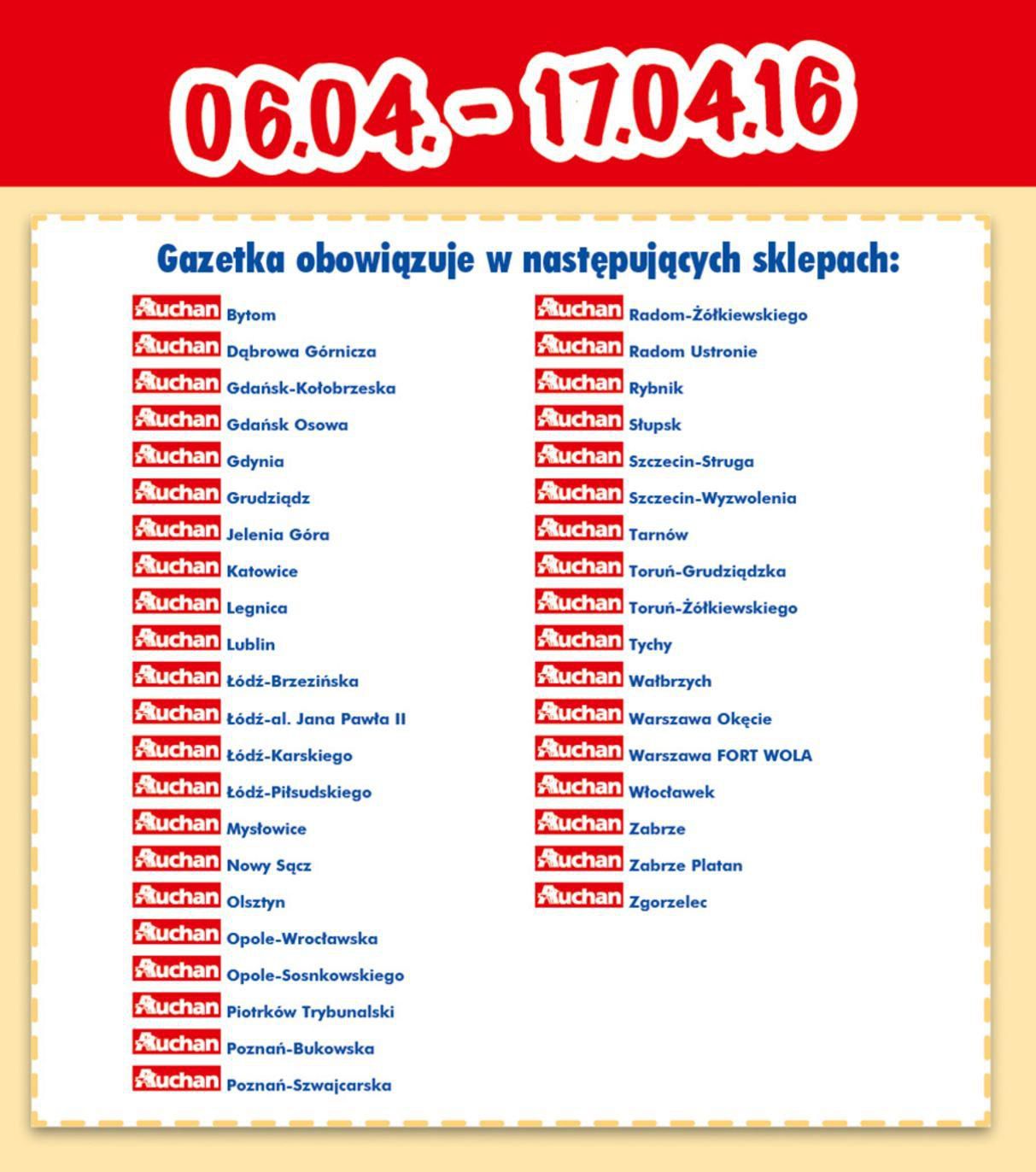 06.04. - 17.04.16

Gazetka obowiązuje w następujących sklepach:

Auchan Bytom
Auchan Dąbrowa Górnicza
Auchan Gdańsk-Kołobrzeska
Auchan Gdańsk Osowa
Auchan Gdynia
Auchan Grudziądz
Auchan Jelenia Góra
Auchan Katowice
Auchan Legnica
Auchan Lublin
Auchan Łódź-Brzezińska
Auchan Łódź-al. Jana Pawła II
Auchan Łódź-Karskiego
Auchan Łódź-Piłsudskiego
Auchan Mysłowice
Auchan Nowy Sącz
Auchan Olsztyn
Auchan Opole-Wrocławska
Auchan Opole-Sosnkowskiego
Auchan Piotrków Trybunalski
Auchan Poznań-Bukowska
Auchan Poznań-Szwajcarska

Auchan Radom-Żółkiewskiego
Auchan Radom Ustronie
Auchan Rybnik
Auchan Słupsk
Auchan Szczecin-Struga
Auchan Szczecin-Wyzwolenia
Auchan Tarnów
Auchan Toruń-Grudziądzka
Auchan Toruń-Żółkiewskiego
Auchan Tychy
Auchan Wałbrzych
Auchan Warszawa Okęcie
Auchan Warszawa FORT WOLA
Auchan Włocławek
Auchan Zabrze
Auchan Zabrze Platan
Auchan Zgorzelec